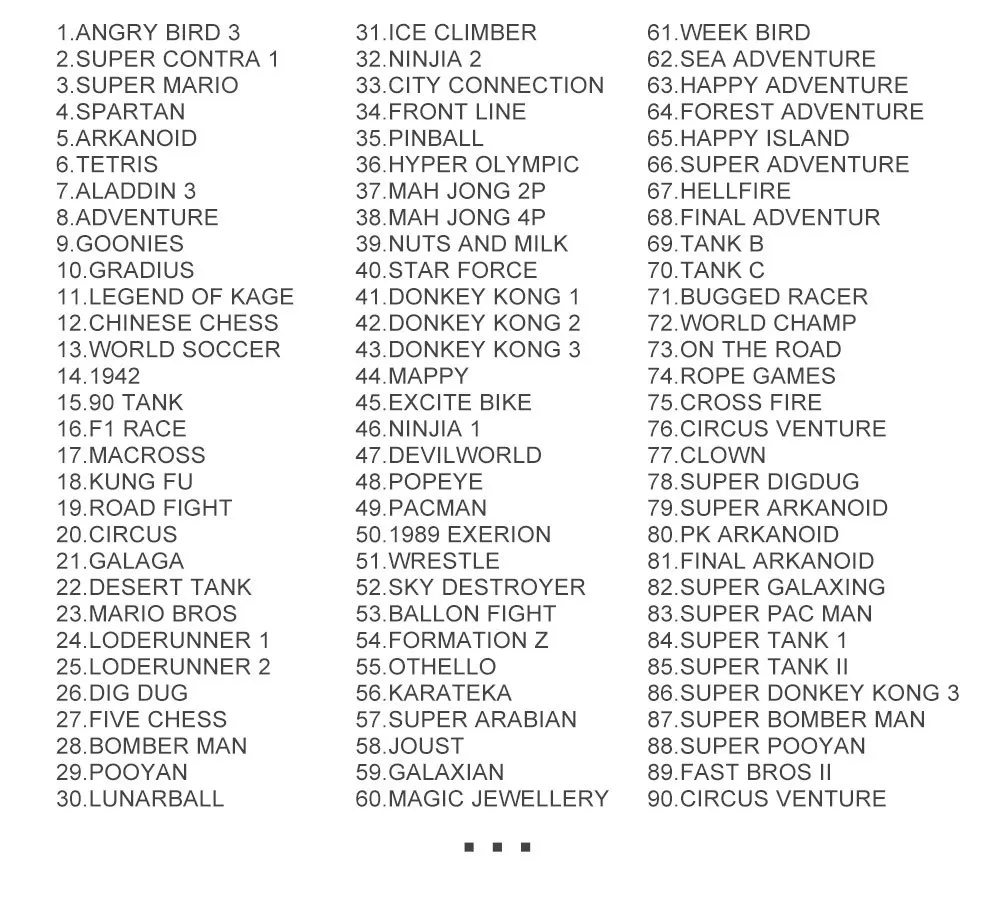 1.ANGRY BIRD 3
2.SUPER CONTRA 1
3.SUPER MARIO
4.SPARTAN
5.ARKANOID
6.TETRIS
7.ALADDIN 3
8.ADVENTURE
9.GOONIES
10.GRADIUS
11.LEGEND OF KAGE
12.CHINESE CHESS
13.WORLD SOCCER
14.1942
15.90 TANK
16.F1 RACE
17.MACROSS
18.KUNG FU
19.ROAD FIGHT
20.CIRCUS
21.GALAGA
22.DESERT TANK
23.MARIO BROS
24.LODERUNNER 1
25.LODERUNNER 2
26.DIG DUG
27.FIVE CHESS
28.BOMBER MAN
29.POOYAN
30.LUNARBALL

31.ICE CLIMBER
32.NINJIA 2
33.CITY CONNECTION
34.FRONT LINE
35.PINBALL
36.HYPER OLYMPIC
37.MAH JONG 2P
38.MAH JONG 4P
39.NUTS AND MILK
40.STAR FORCE
41.DONKEY KONG 1
42.DONKEY KONG 2
43.DONKEY KONG 3
44.MAPPY
45.EXCITE BIKE
46.NINJIA 1
47.DEVILWORLD
48.POPEYE
49.PACMAN
50.1989 EXERION
51.WRESTLE
52.SKY DESTROYER
53.BALLON FIGHT
54.FORMATION Z
55.OTHELLO
56.KARATEKA
57.SUPER ARABIAN
58.JOUST
59.GALAXIAN
60.MAGIC JEWELLERY

61.WEEK BIRD
62.SEA ADVENTURE
63.HAPPY ADVENTURE
64.FOREST ADVENTURE
65.HAPPY ISLAND
66.SUPER ADVENTURE
67.HELLFIRE
68.FINAL ADVENTUR
69.TANK B
70.TANK C
71.BUGGED RACER
72.WORLD CHAMP
73.ON THE ROAD
74.ROPE GAMES
75.CROSS FIRE
76.CIRCUS VENTURE
77.CLOWN
78.SUPER DIGDUG
79.SUPER ARKANOID
80.PK ARKANOID
81.FINAL ARKANOID
82.SUPER GALAXING
83.SUPER PAC MAN
84.SUPER TANK 1
85.SUPER TANK II
86.SUPER DONKEY KONG 3
87.SUPER BOMBER MAN
88.SUPER POOYAN
89.FAST BROS II
90.CIRCUS VENTURE

...